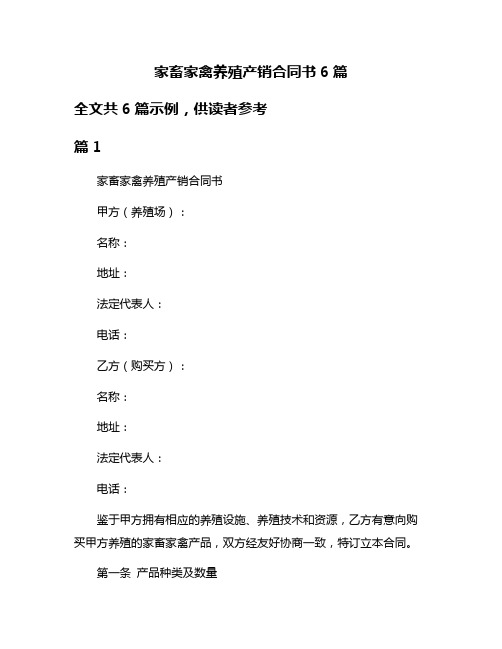 家畜家禽养殖产销合同书 6 篇

全文共 6 篇示例，供读者参考

篇 1

家畜家禽养殖产销合同书

甲方（养殖场）：

名称：

地址：

法定代表人：

电话：

乙方（购买方）：

名称：

地址：

法定代表人：

电话：

鉴于甲方拥有相应的养殖设施、养殖技术和资源，乙方有意向购买甲方养殖的家畜家禽产品，双方经友好协商一致，特订立本合同。

第一条 产品种类及数量